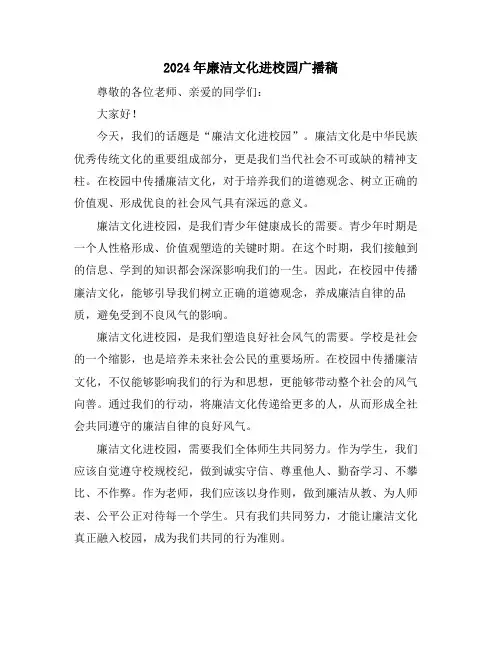 2024年廉洁文化进校园广播稿

尊敬的各位老师、亲爱的同学们：

大家好！

今天，我们的话题是“廉洁文化进校园”。廉洁文化是中华民族优秀传统文化的重要组成部分，更是我们当代社会不可或缺的精神支柱。在校园中传播廉洁文化，对于培养我们的道德观念、树立正确的价值观、形成优良的社会风气具有深远的意义。

廉洁文化进校园，是我们青少年健康成长的需要。青少年时期是一个人性格形成、价值观塑造的关键时期。在这个时期，我们接触到的信息、学到的知识都会深深影响我们的一生。因此，在校园中传播廉洁文化，能够引导我们树立正确的道德观念，养成廉洁自律的品质，避免受到不良风气的影响。

廉洁文化进校园，是我们塑造良好社会风气的需要。学校是社会的一个缩影，也是培养未来社会公民的重要场所。在校园中传播廉洁文化，不仅能够影响我们的行为和思想，更能够带动整个社会的风气向善。通过我们的行动，将廉洁文化传递给更多的人，从而形成全社会共同遵守的廉洁自律的良好风气。

廉洁文化进校园，需要我们全体师生共同努力。作为学生，我们应该自觉遵守校规校纪，做到诚实守信、尊重他人、勤奋学习、不攀比、不作弊。作为老师，我们应该以身作则，做到廉洁从教、为人师表、公平公正对待每一个学生。只有我们共同努力，才能让廉洁文化真正融入校园，成为我们共同的行为准则。